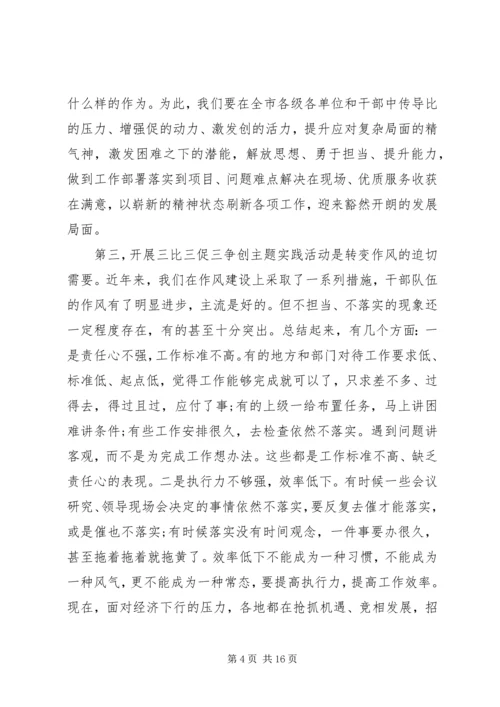 什么样的作为。为此，我们要在全市各级各单位和干部中传导比的压力、增强促的动力、激发创的活力，提升应对复杂局面的精气神，激发困难之下的潜能，解放思想、勇于担当、提升能力，做到工作部署落实到项目、问题难点解决在现场、优质服务收获在满意，以崭新的精神状态刷新各项工作，迎来豁然开朗的发展局面。

第三，开展三比三促三争创主题实践活动是转变作风的迫切需要。近年来，我们在作风建设上采取了一系列措施，干部队伍的作风有了明显进步，主流是好的。但不担当、不落实的现象还一定程度存在，有的甚至十分突出。总结起来，有几个方面：一是责任心不强，工作标准不高。有的地方和部门对待工作要求低、标准低、起点低，觉得工作能够完成就可以了，只求差不多、过得去，得过且过，应付了事；有的上级一给布置任务，马上讲困难讲条件；有些工作安排很久，去检查依然不落实。遇到问题讲客观，而不是为完成工作想办法。这些都是工作标准不高、缺乏责任心的表现。二是执行力不够强，效率低下。有时候一些会议研究、领导现场会决定的事情依然不落实，要反复去催才能落实，或是催也不落实；有时候落实没有时间观念，一件事要办很久，甚至拖着拖着就拖黄了。效率低下不能成为一种习惯，不能成为一种风气，更不能成为一种常态，要提高执行力，提高工作效率。现在，面对经济下行的压力，各地都在抢抓机遇、竞相发展，招

第 4 页 共 16 页